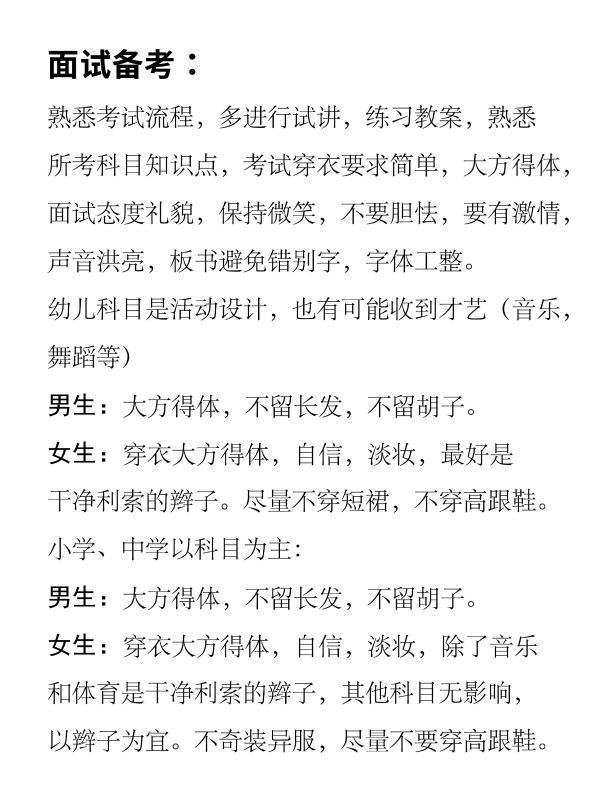 面试备考：

熟悉考试流程，多进行试讲，练习教案，熟悉所考科目知识点，考试穿衣要求简单，大方得体，面试态度礼貌，保持微笑，不要胆怯，要有激情，声音洪亮，板书避免错别字，字体工整。

幼儿科目是活动设计，也有可能收到才艺（音乐，舞蹈等）

男生：大方得体，不留长发，不留胡子。

女生：穿衣大方得体，自信，淡妆，最好是干净利索的辫子。尽量不穿短裙，不穿高跟鞋。

小学、中学以科目为主：

男生：大方得体，不留长发，不留胡子。

女生：穿衣大方得体，自信，淡妆，除了音乐和体育是干净利索的辫子，其他科目无影响，以辫子为宜。不奇装异服，尽量不要穿高跟鞋。